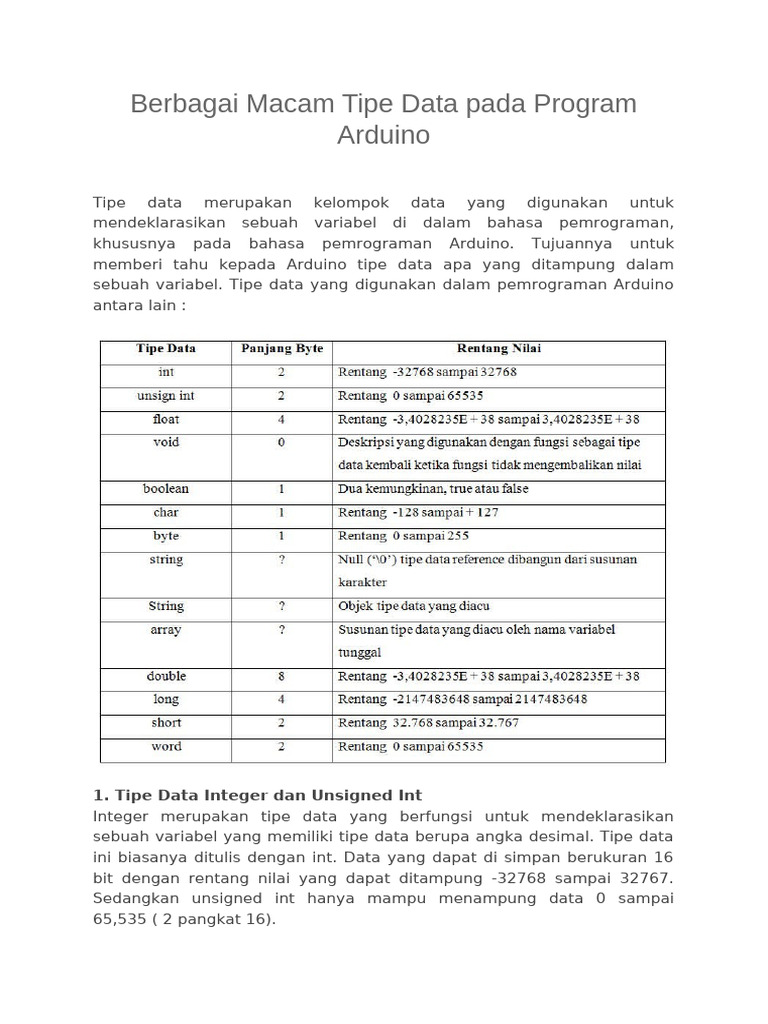 Berbagai Macam Tipe Data pada Program Arduino

Tipe data merupakan kelompok data yang digunakan untuk mendeklarasikan sebuah variabel di dalam bahasa pemrograman, khususnya pada bahasa pemrograman Arduino. Tujuannya untuk memberi tahu kepada Arduino tipe data apa yang ditampung dalam sebuah variabel. Tipe data yang digunakan dalam pemrograman Arduino antara lain :

| Tipe Data | Panjang Byte | Rentang Nilai |
|---|---|---|
| int | 2 | Rentang -32768 sampai 32768 |
| unsign int | 2 | Rentang 0 sampai 65535 |
| float | 4 | Rentang -3,4028235E + 38 sampai 3,4028235E + 38 |
| void | 0 | Deskripsi yang digunakan dengan fungsi sebagai tipe data kembali ketika fungsi tidak mengembalikan nilai |
| boolean | 1 | Dua kemungkinan, true atau false |
| char | 1 | Rentang -128 sampai + 127 |
| byte | 1 | Rentang 0 sampai 255 |
| string | ? | Null ('\0') tipe data reference dibangun dari susunan karakter |
| String | ? | Objek tipe data yang diacu |
| array | ? | Susunan tipe data yang diacu oleh nama variabel tunggal |
| double | 8 | Rentang -3,4028235E + 38 sampai 3,4028235E + 38 |
| long | 4 | Rentang -2147483648 sampai 2147483648 |
| short | 2 | Rentang 32.768 sampai 32.767 |
| word | 2 | Rentang 0 sampai 65535 |

1. Tipe Data Integer dan Unsigned Int
Integer merupakan tipe data yang berfungsi untuk mendeklarasikan sebuah variabel yang memiliki tipe data berupa angka desimal. Tipe data ini biasanya ditulis dengan int. Data yang dapat di simpan berukuran 16 bit dengan rentang nilai yang dapat ditampung -32768 sampai 32767. Sedangkan unsigned int hanya mampu menampung data 0 sampai 65,535 ( 2 pangkat 16).